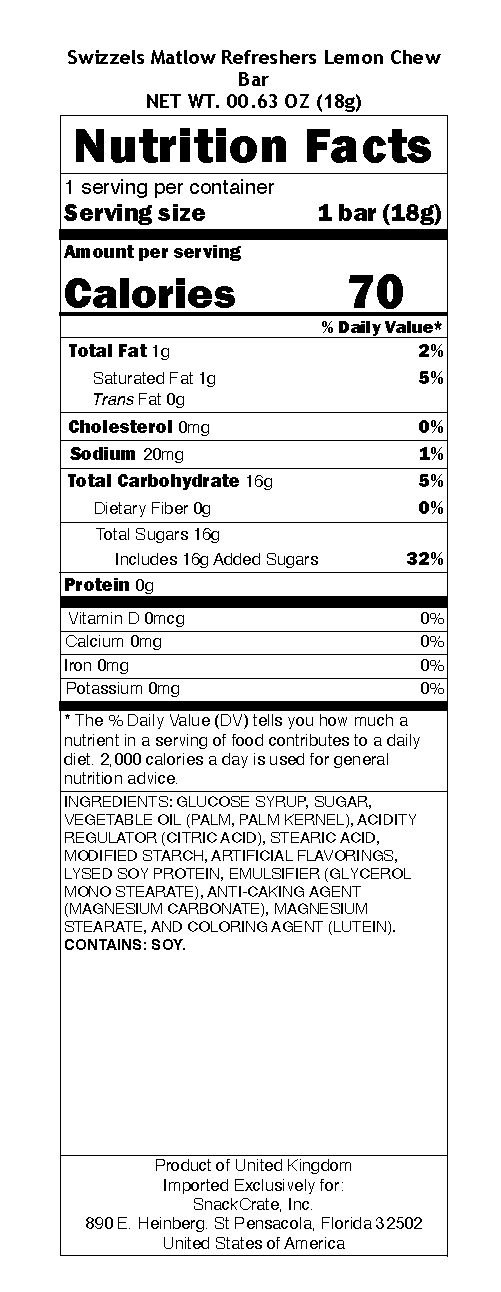 Swizzels Matlow Refreshers Lemon Chew Bar
NET WT. 00.63 OZ (18g)

Nutrition Facts

1 serving per container
Serving size 1 bar (18g)

Amount per serving
Calories 70

% Daily Value*

Total Fat 1g 2%
Saturated Fat 1g 5%
Trans Fat 0g
Cholesterol 0mg 0%
Sodium 20mg 1%
Total Carbohydrate 16g 5%
Dietary Fiber 0g 0%
Total Sugars 16g
Includes 16g Added Sugars 32%
Protein 0g

Vitamin D 0mcg 0%
Calcium 0mg 0%
Iron 0mg 0%
Potassium 0mg 0%

* The % Daily Value (DV) tells you how much a nutrient in a serving of food contributes to a daily diet. 2,000 calories a day is used for general nutrition advice.

INGREDIENTS: GLUCOSE SYRUP, SUGAR, VEGETABLE OIL (PALM, PALM KERNEL), ACIDITY REGULATOR (CITRIC ACID), STEARIC ACID, MODIFIED STARCH, ARTIFICIAL FLAVORINGS, LYSED SOY PROTEIN, EMULSIFIER (GLYCEROL MONO STEARATE), ANTI-CAKING AGENT (MAGNESIUM CARBONATE), MAGNESIUM STEARATE, AND COLORING AGENT (LUTEIN).
CONTAINS: SOY.

Product of United Kingdom
Imported Exclusively for:
SnackCrate, Inc.
890 E. Heinberg. St Pensacola, Florida 32502
United States of America